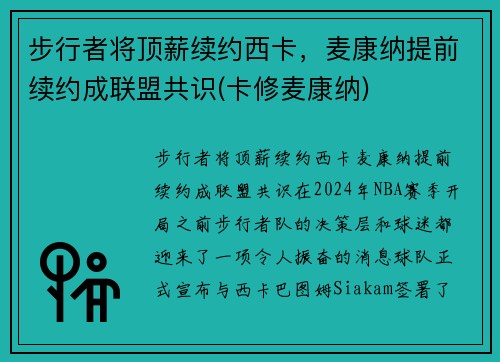 步行者将顶薪续约西卡，麦康纳提前续约成联盟共识(卡修麦康纳)

步行者将顶薪续约西卡麦康纳提前续约成联盟共识在2024年NBA赛季开局之前步行者队的决策层和球迷都迎来了一项令人振奋的消息球队正式宣布与西卡巴图姆Siakam签署了